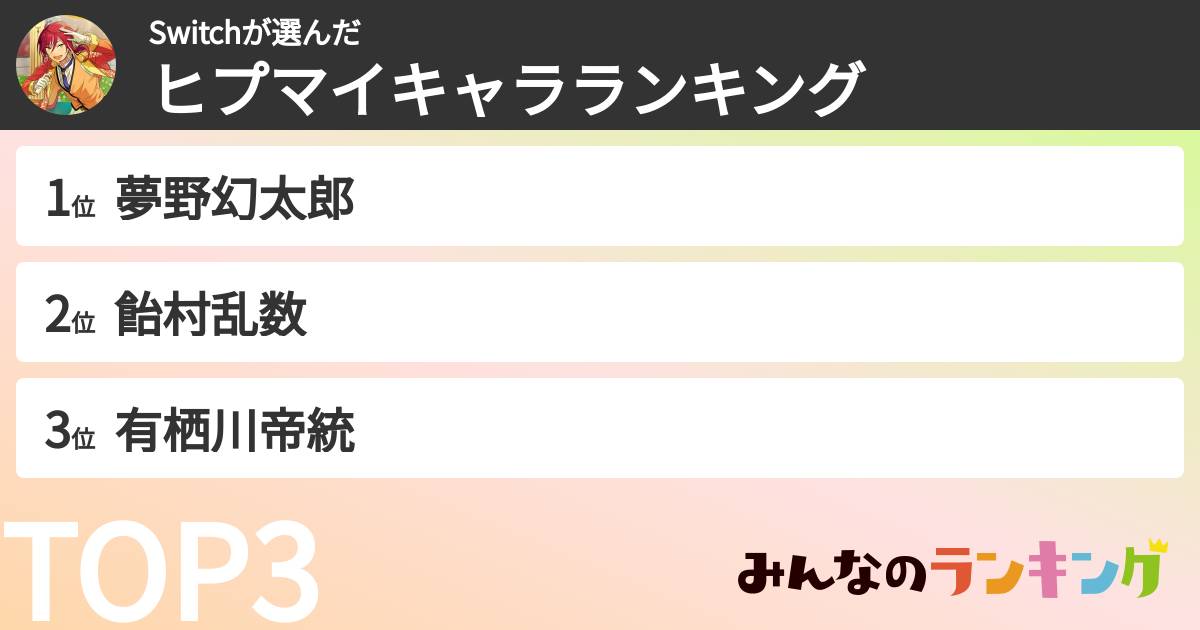 Switchが選んだ
ヒプマイキャラランキング

1位 夢野幻太郎

2位 飴村乱数

3位 有栖川帝統

TOP3

みんなのランキング